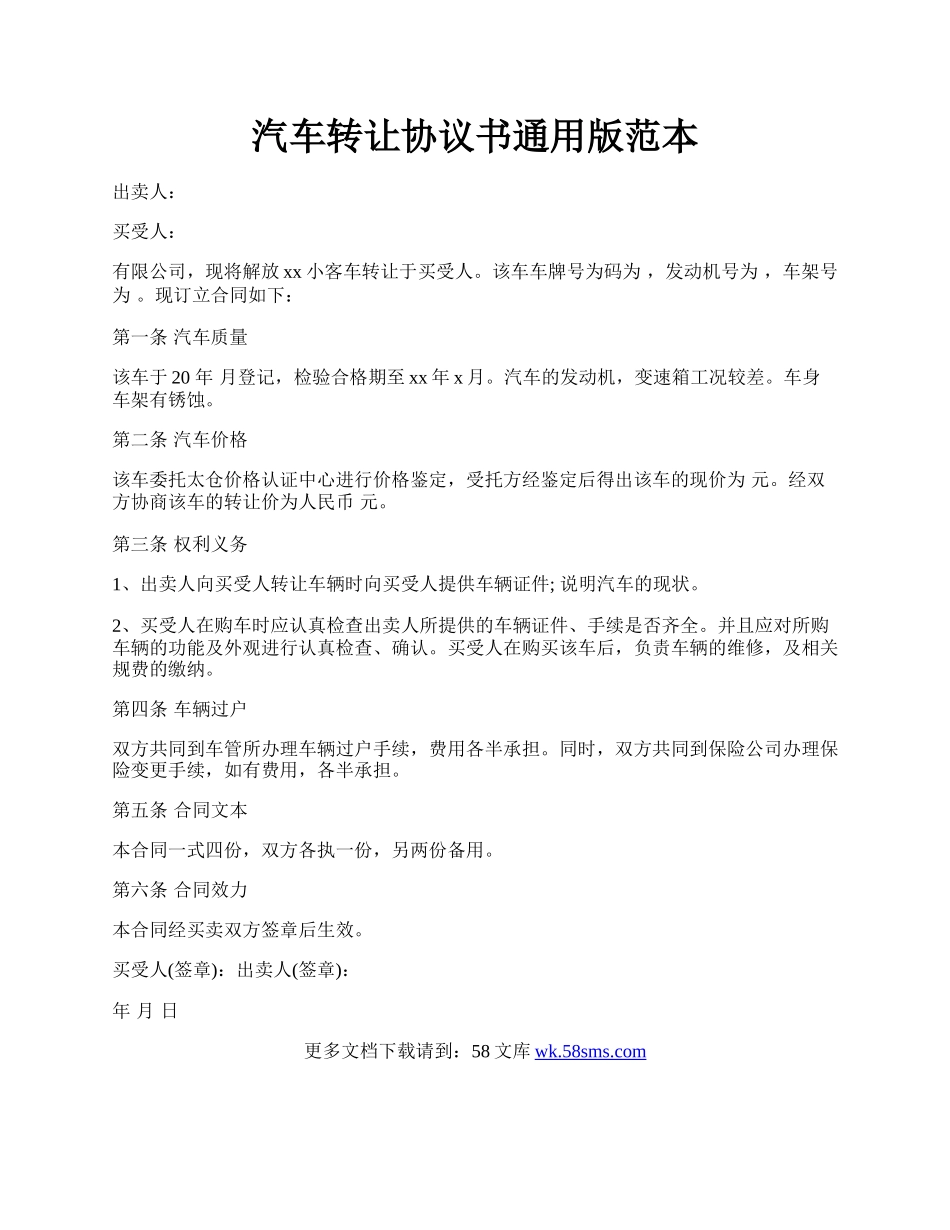 汽车转让协议书通用版范本

出卖人：

买受人：

有限公司，现将解放 xx 小客车转让于买受人。该车车牌号为码为 ，发动机号为 ，车架号为 。现订立合同如下：

第一条 汽车质量

该车于 20 年 月登记，检验合格期至 xx 年 x 月。汽车的发动机，变速箱工况较差。车身车架有锈蚀。

第二条 汽车价格

该车委托太仓价格认证中心进行价格鉴定，受托方经鉴定后得出该车的现价为 元。经双方协商该车的转让价为人民币 元。

第三条 权利义务

1、出卖人向买受人转让车辆时向买受人提供车辆证件; 说明汽车的现状。

2、买受人在购车时应认真检查出卖人所提供的车辆证件、手续是否齐全。并且应对所购车辆的功能及外观进行认真检查、确认。买受人在购买该车后，负责车辆的维修，及相关规费的缴纳。

第四条 车辆过户

双方共同到车管所办理车辆过户手续，费用各半承担。同时，双方共同到保险公司办理保险变更手续，如有费用，各半承担。

第五条 合同文本

本合同一式四份，双方各执一份，另两份备用。

第六条 合同效力

本合同经买卖双方签章后生效。

买受人(签章)：出卖人(签章)：

年 月 日

更多文档下载请到：58 文库 wk.58sms.com